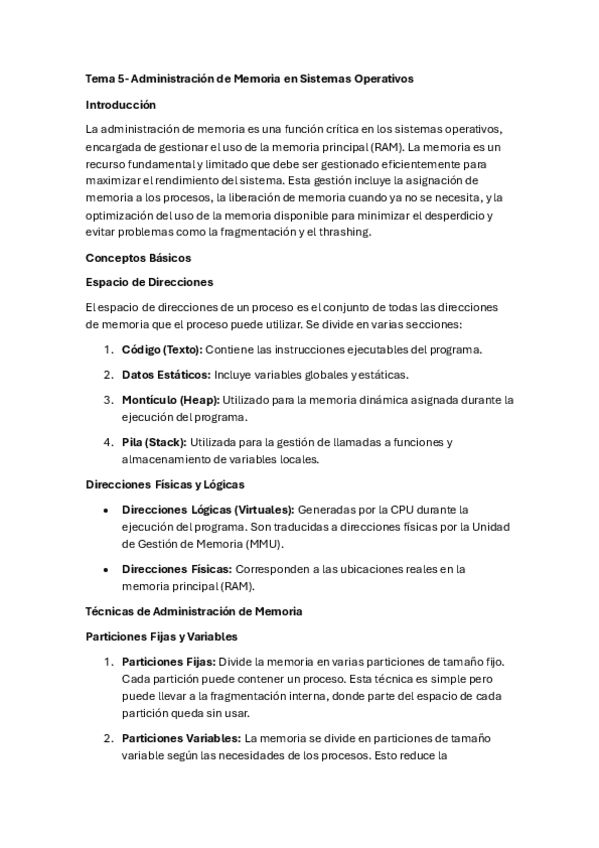 Tema 5- Administración de Memoria en Sistemas Operativos

Introducción

La administración de memoria es una función crítica en los sistemas operativos, encargada de gestionar el uso de la memoria principal (RAM). La memoria es un recurso fundamental y limitado que debe ser gestionado eficientemente para maximizar el rendimiento del sistema. Esta gestión incluye la asignación de memoria a los procesos, la liberación de memoria cuando ya no se necesita, y la optimización del uso de la memoria disponible para minimizar el desperdicio y evitar problemas como la fragmentación y el thrashing.

Conceptos Básicos

Espacio de Direcciones

El espacio de direcciones de un proceso es el conjunto de todas las direcciones de memoria que el proceso puede utilizar. Se divide en varias secciones:

1. Código (Texto): Contiene las instrucciones ejecutables del programa.

2. Datos Estáticos: Incluye variables globales y estáticas.

3. Montículo (Heap): Utilizado para la memoria dinámica asignada durante la ejecución del programa.

4. Pila (Stack): Utilizada para la gestión de llamadas a funciones y almacenamiento de variables locales.

Direcciones Físicas y Lógicas

• Direcciones Lógicas (Virtuales): Generadas por la CPU durante la ejecución del programa. Son traducidas a direcciones físicas por la Unidad de Gestión de Memoria (MMU).

• Direcciones Físicas: Corresponden a las ubicaciones reales en la memoria principal (RAM).

Técnicas de Administración de Memoria

Particiones Fijas y Variables

1. Particiones Fijas: Divide la memoria en varias particiones de tamaño fijo. Cada partición puede contener un proceso. Esta técnica es simple pero puede llevar a la fragmentación interna, donde parte del espacio de cada partición queda sin usar.

2. Particiones Variables: La memoria se divide en particiones de tamaño variable según las necesidades de los procesos. Esto reduce la